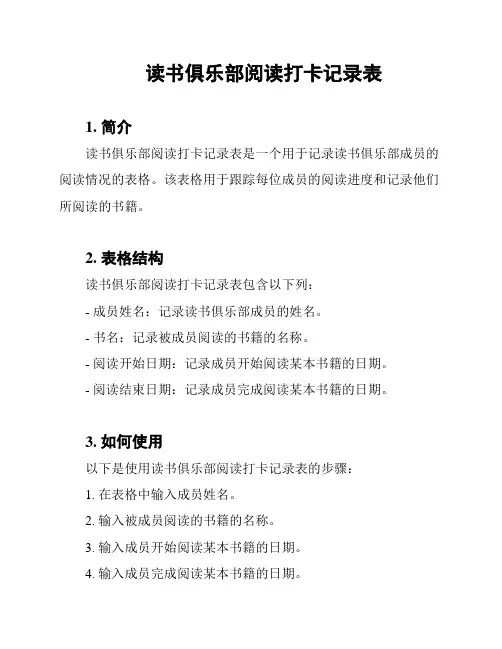 读书俱乐部阅读打卡记录表

1. 简介

读书俱乐部阅读打卡记录表是一个用于记录读书俱乐部成员的阅读情况的表格。该表格用于跟踪每位成员的阅读进度和记录他们所阅读的书籍。

2. 表格结构

读书俱乐部阅读打卡记录表包含以下列：

- 成员姓名：记录读书俱乐部成员的姓名。

- 书名：记录被成员阅读的书籍的名称。

- 阅读开始日期：记录成员开始阅读某本书籍的日期。

- 阅读结束日期：记录成员完成阅读某本书籍的日期。

3. 如何使用

以下是使用读书俱乐部阅读打卡记录表的步骤：

1. 在表格中输入成员姓名。

2. 输入被成员阅读的书籍的名称。

3. 输入成员开始阅读某本书籍的日期。

4. 输入成员完成阅读某本书籍的日期。